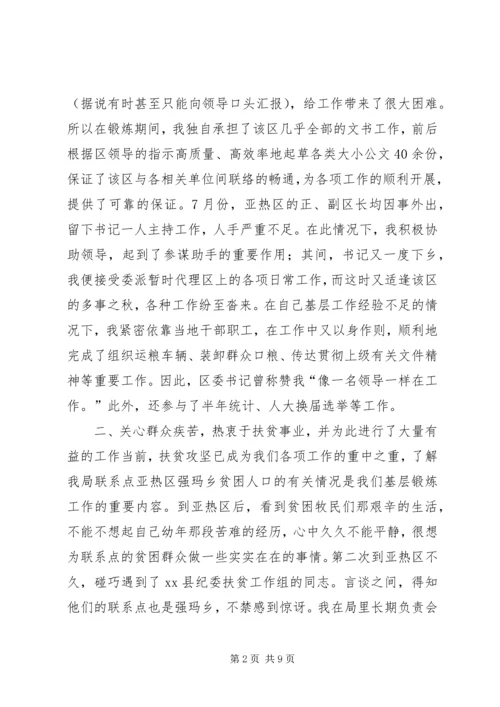 （据说有时甚至只能向领导口头汇报），给工作带来了很大困难。所以在锻炼期间，我独自承担了该区几乎全部的文书工作，前后根据区领导的指示高质量、高效率地起草各类大小公文40余份，保证了该区与各相关单位间联络的畅通，为各项工作的顺利开展，提供了可靠的保证。7月份，亚热区的正、副区长均因事外出，留下书记一人主持工作，人手严重不足。在此情况下，我积极协助领导，起到了参谋助手的重要作用；其间，书记又一度下乡，我便接受委派暂时代理区上的各项日常工作，而这时又适逢该区的多事之秋，各种工作纷至沓来。在自己基层工作经验不足的情况下，我紧密依靠当地干部职工，在工作中又以身作则，顺利地完成了组织运粮车辆、装卸群众口粮、传达贯彻上级有关文件精神等重要工作。因此，区委书记曾称赞我“像一名领导一样在工作。”此外，还参与了半年统计、人大换届选举等工作。

二、关心群众疾苦，热衷于扶贫事业，并为此进行了大量有益的工作当前，扶贫攻坚已成为我们各项工作的重中之重，了解我局联系点亚热区强玛乡贫困人口的有关情况是我们基层锻炼工作的重要内容。到亚热区后，看到贫困牧民们那艰辛的生活，不能不想起自己幼年那段苦难的经历，心中久久不能平静，很想为联系点的贫困群众做一些实实在在的事情。第二次到亚热区不久，碰巧遇到了xx县纪委扶贫工作组的同志。言谈之间，得知他们的联系点也是强玛乡，不禁感到惊讶。我在局里长期负责会

第2页 共9页